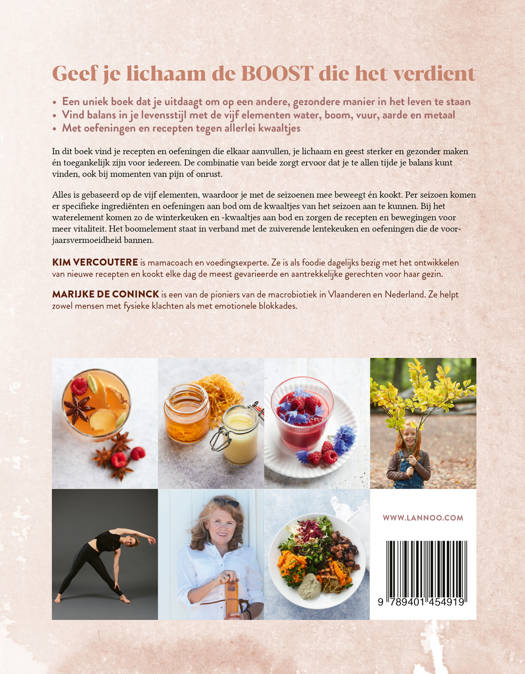 Geef je lichaam de BOOST die het verdient

• Een uniek boek dat je uitdaagt om op een andere, gezondere manier in het leven te staan
• Vind balans in je levensstijl met de vijf elementen water, boom, vuur, aarde en metaal
• Met oefeningen en recepten tegen allerlei kwaaltjes

In dit boek vind je recepten en oefeningen die elkaar aanvullen, je lichaam en geest sterker en gezonder maken én toegankelijk zijn voor iedereen. De combinatie van beide zorgt ervoor dat je te allen tijde je balans kunt vinden, ook bij momenten van pijn of onrust.

Alles is gebaseerd op de vijf elementen, waardoor je met de seizoenen mee beweegt én kookt. Per seizoen komen er specifieke ingrediënten en oefeningen aan bod om de kwaaltjes van het seizoen aan te kunnen. Bij het waterelement komen zo de winterkeuken en -kwaaltjes aan bod en zorgen de recepten en bewegingen voor meer vitaliteit. Het boomelement staat in verband met de zuiverende lentekeuken en oefeningen die de voorjaarsvermoeidheid bannen.

KIM VERCOUTERE is mamacoach en voedingsexperte. Ze is als foodie dagelijks bezig met het ontwikkelen van nieuwe recepten en kookt elke dag de meest gevarieerde en aantrekkelijke gerechten voor haar gezin.

MARIJKE DE CONINCK is een van de pioniers van de macrobiotiek in Vlaanderen en Nederland. Ze helpt zowel mensen met fysieke klachten als met emotionele blokkades.

WWW.LANNOO.COM

9 789401 454919